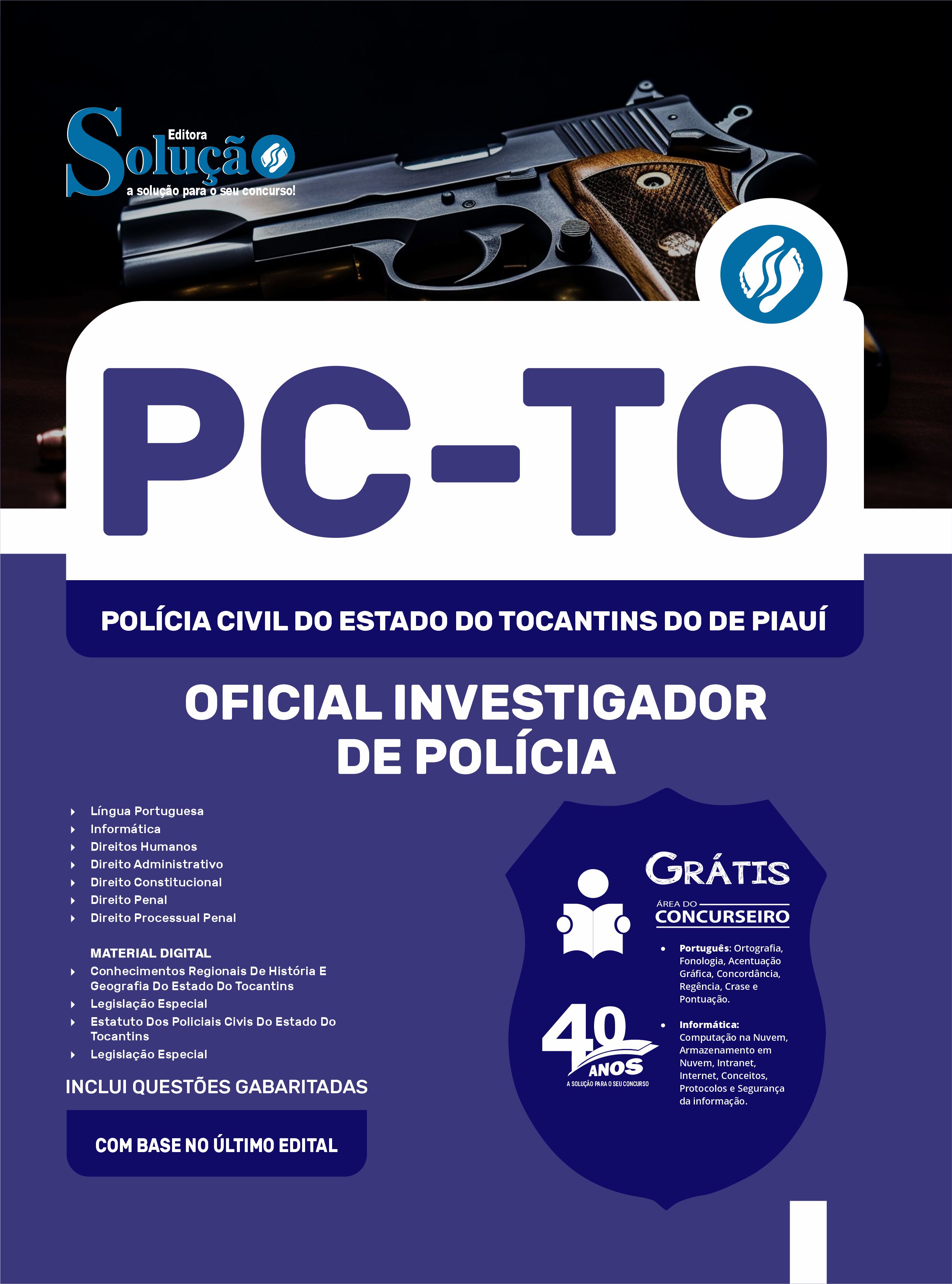 Editora
Solução
a solução para o seu concurso!

PC-TO

POLÍCIA CIVIL DO ESTADO DO TOCANTINS DO DE PIAUÍ

OFICIAL INVESTIGADOR DE POLÍCIA

Língua Portuguesa
Informática
Direitos Humanos
Direito Administrativo
Direito Constitucional
Direito Penal
Direito Processual Penal

MATERIAL DIGITAL
Conhecimentos Regionais De História E Geografia Do Estado Do Tocantins
Legislação Especial
Estatuto Dos Policiais Civis Do Estado Do Tocantins
Legislação Especial

INCLUI QUESTÕES GABARITADAS

COM BASE NO ÚLTIMO EDITAL

GRÁTIS
ÁREA DO CONCURSEIRO

Português: Ortografia, Fonologia, Acentuação Gráfica, Concordância, Regência, Crase e Pontuação.

Informática: Computação na Nuvem, Armazenamento em Nuvem, Intranet, Internet, Conceitos, Protocolos e Segurança da informação.

40 ANOS
A SOLUÇÃO PARA O SEU CONCURSO